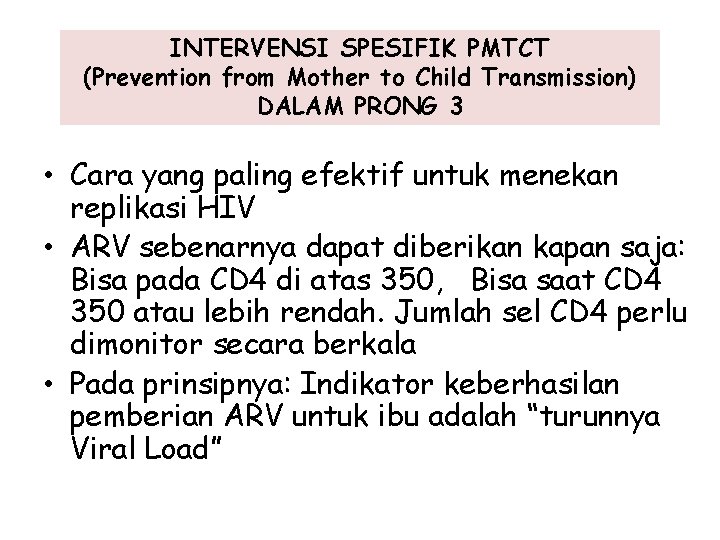 INTERVENSI SPESIFIK PMTCT
(Prevention from Mother to Child Transmission)
DALAM PRONG 3

• Cara yang paling efektif untuk menekan replikasi HIV
• ARV sebenarnya dapat diberikan kapan saja: Bisa pada CD4 di atas 350, Bisa saat CD4 350 atau lebih rendah. Jumlah sel CD4 perlu dimonitor secara berkala
• Pada prinsipnya: Indikator keberhasilan pemberian ARV untuk ibu adalah “turunnya Viral Load”